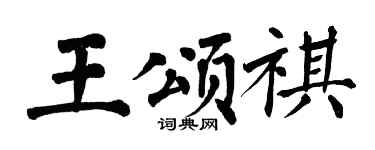 王颂祺
词典网